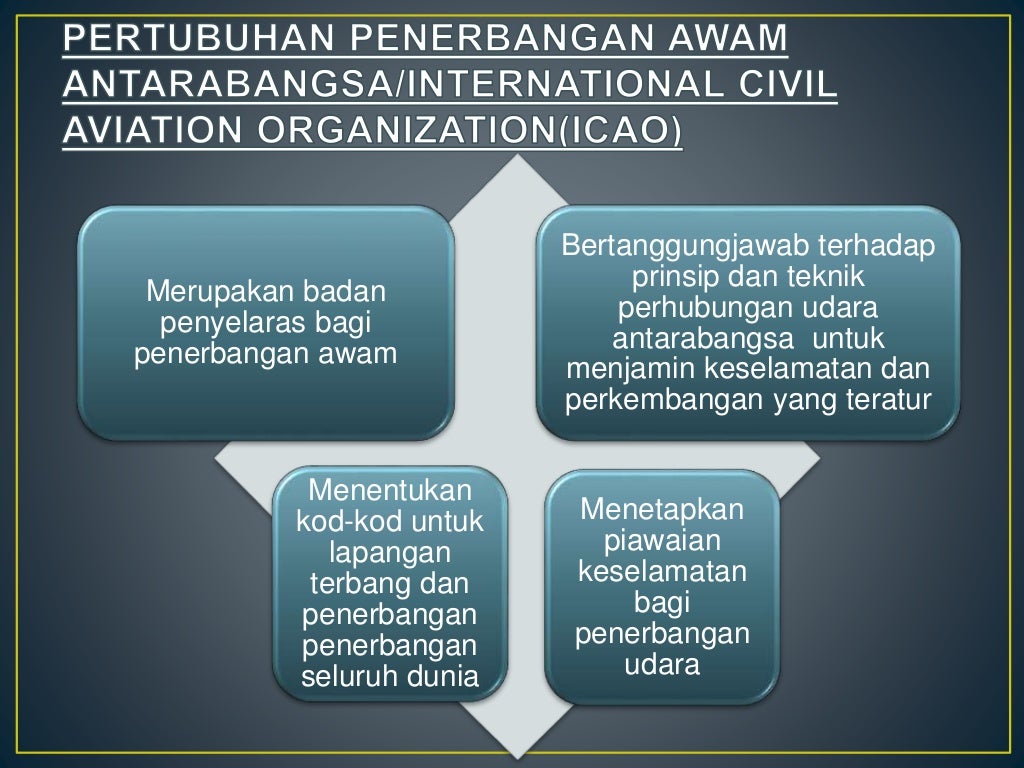 PERTUBUHAN PENERBANGAN AWAM ANTARABANGSA/INTERNATIONAL CIVIL AVIATION ORGANIZATION(ICAO)

Merupakan badan penyelaras bagi penerbangan awam

Bertanggungjawab terhadap prinsip dan teknik perhubungan udara antarabangsa untuk menjamin keselamatan dan perkembangan yang teratur

Menentukan kod-kod untuk lapangan terbang dan penerbangan penerbangan seluruh dunia

Menetapkan piawaian keselamatan bagi penerbangan udara